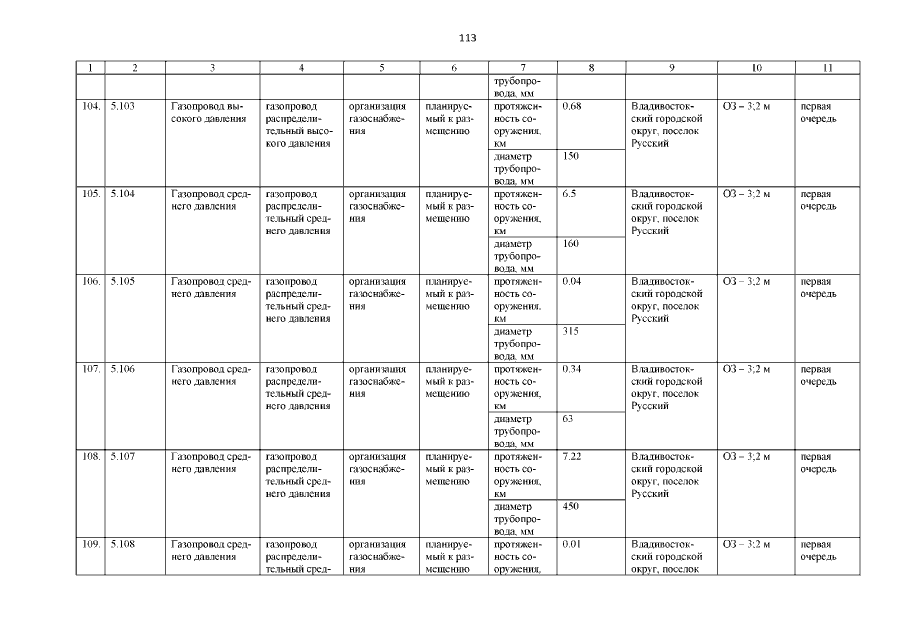 113

| 1 | 2 | 3 | 4 | 5 | 6 | 7 | 8 | 9 | 10 | 11 |
|---|---|---|---|---|---|---|---|---|---|---|
| | | | | | | трубопровода, мм | | | | |
| 104. | 5.103 | Газопровод высокого давления | газопровод распределительный высокого давления | организация газоснабжения | планируемый к размещению | протяженность сооружения, км | 0.68 | Владивостокский городской округ, поселок Русский | ОЗ – 3;2 м | первая очередь |
| | | | | | | диаметр трубопровода, мм | 150 | | | |
| 105. | 5.104 | Газопровод среднего давления | газопровод распределительный среднего давления | организация газоснабжения | планируемый к размещению | протяженность сооружения, км | 6.5 | Владивостокский городской округ, поселок Русский | ОЗ – 3;2 м | первая очередь |
| | | | | | | диаметр трубопровода, мм | 160 | | | |
| 106. | 5.105 | Газопровод среднего давления | газопровод распределительный среднего давления | организация газоснабжения | планируемый к размещению | протяженность сооружения, км | 0.04 | Владивостокский городской округ, поселок Русский | ОЗ – 3;2 м | первая очередь |
| | | | | | | диаметр трубопровода, мм | 315 | | | |
| 107. | 5.106 | Газопровод среднего давления | газопровод распределительный среднего давления | организация газоснабжения | планируемый к размещению | протяженность сооружения, км | 0.34 | Владивостокский городской округ, поселок Русский | ОЗ – 3;2 м | первая очередь |
| | | | | | | диаметр трубопровода, мм | 63 | | | |
| 108. | 5.107 | Газопровод среднего давления | газопровод распределительный среднего давления | организация газоснабжения | планируемый к размещению | протяженность сооружения, км | 7.22 | Владивостокский городской округ, поселок Русский | ОЗ – 3;2 м | первая очередь |
| | | | | | | диаметр трубопровода, мм | 450 | | | |
| 109. | 5.108 | Газопровод среднего давления | газопровод распределительный сред- | организация газоснабжения | планируемый к размещению | протяженность сооружения, | 0.01 | Владивостокский городской округ, поселок | ОЗ – 3;2 м | первая очередь |